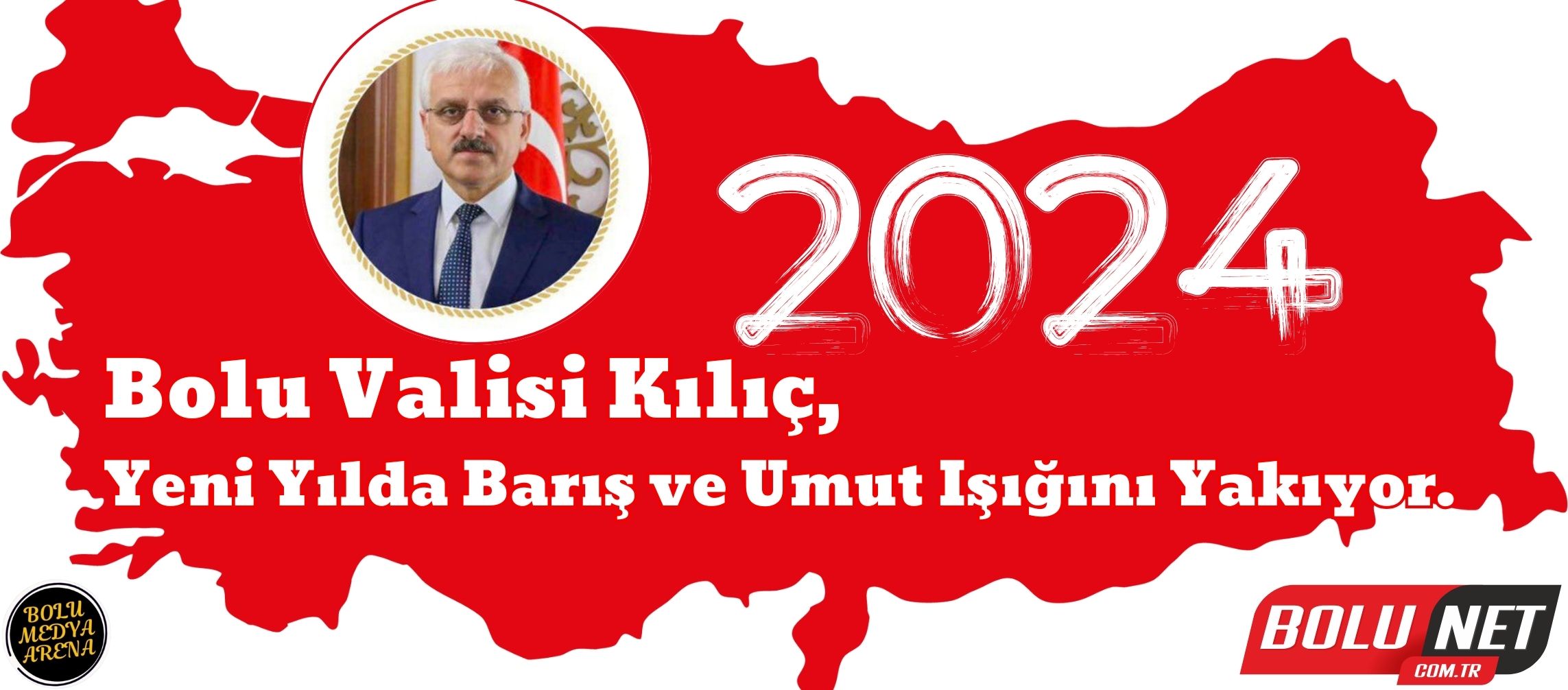 2024

Bolu Valisi Kılıç,

Yeni Yılda Barış ve Umut Işığını Yakıyor.

BOLU MEDYA ARENA

BOLU NET COM.TR